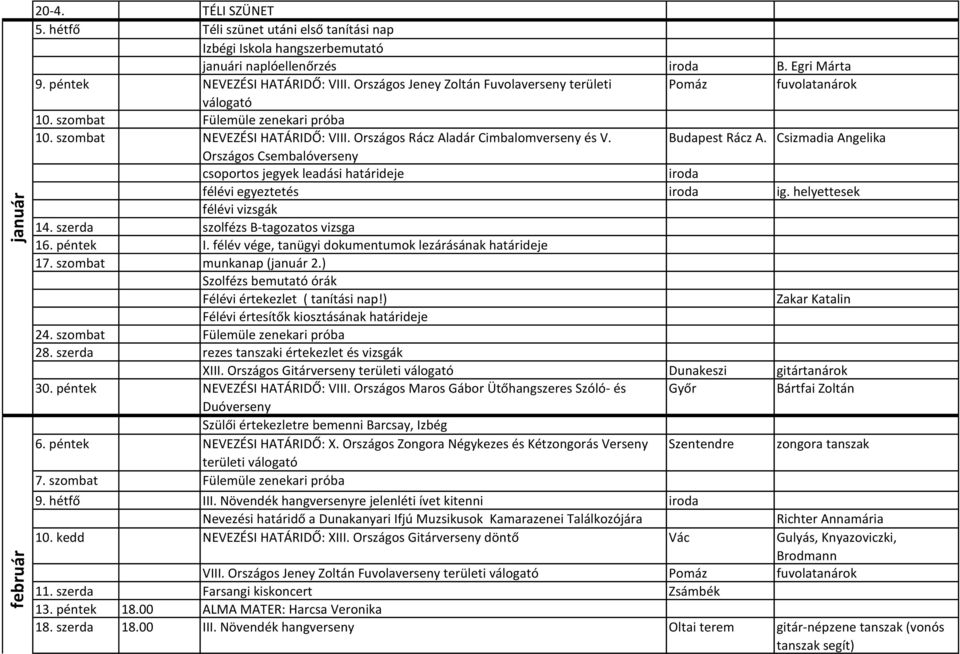 | | | | | | |
|---|---|---|---|---|---|
| | 20-4. | | TÉLI SZÜNET | | |
| január | 5. hétfő | | Téli szünet utáni első tanítási nap | | |
| | | | Izbégi Iskola hangszerbemutató | | |
| | | | januári naplóellenőrzés | iroda | B. Egri Márta |
| | 9. péntek | | NEVEZÉSI HATÁRIDŐ: VIII. Országos Jeney Zoltán Fuvolaverseny területi válogató | Pomáz | fuvolatanárok |
| | 10. szombat | | Fülemüle zenekari próba | | |
| | 10. szombat | | NEVEZÉSI HATÁRIDŐ: VIII. Országos Rácz Aladár Cimbalomverseny és V. Országos Csembalóverseny | Budapest Rácz A. | Csizmadia Angelika |
| | | | csoportos jegyek leadási határideje | iroda | |
| | | | félévi egyeztetés | iroda | ig. helyettesek |
| | | | félévi vizsgák | | |
| | 14. szerda | | szolfézs B-tagozatos vizsga | | |
| | 16. péntek | | I. félév vége, tanügyi dokumentumok lezárásának határideje | | |
| | 17. szombat | | munkanap (január 2.) | | |
| | | | Szolfézs bemutató órák | | |
| | | | Félévi értekezlet ( tanítási nap!) | | Zakar Katalin |
| | | | Félévi értesítők kiosztásának határideje | | |
| | 24. szombat | | Fülemüle zenekari próba | | |
| | 28. szerda | | rezes tanszaki értekezlet és vizsgák | | |
| | | | XIII. Országos Gitárverseny területi válogató | Dunakeszi | gitártanárok |
| | 30. péntek | | NEVEZÉSI HATÁRIDŐ: VIII. Országos Maros Gábor Ütőhangszeres Szóló- és Duóverseny | Győr | Bártfai Zoltán |
| | | | Szülői értekezletre bemenni Barcsay, Izbég | | |
| február | 6. péntek | | NEVEZÉSI HATÁRIDŐ: X. Országos Zongora Négykezes és Kétzongorás Verseny területi válogató | Szentendre | zongora tanszak |
| | 7. szombat | | Fülemüle zenekari próba | | |
| | 9. hétfő | | III. Növendék hangversenyre jelenléti ívet kitenni | iroda | |
| | | | Nevezési határidő a Dunakanyari Ifjú Muzsikusok Kamarazenei Találkozójára | | Richter Annamária |
| | 10. kedd | | NEVEZÉSI HATÁRIDŐ: XIII. Országos Gitárverseny döntő | Vác | Gulyás, Knyazoviczki, Brodmann |
| | | | VIII. Országos Jeney Zoltán Fuvolaverseny területi válogató | Pomáz | fuvolatanárok |
| | 11. szerda | | Farsangi kiskoncert | Zsámbék | |
| | 13. péntek | 18.00 | ALMA MATER: Harcsa Veronika | | |
| | 18. szerda | 18.00 | III. Növendék hangverseny | Oltai terem | gitár-népzene tanszak (vonós tanszak segít) |